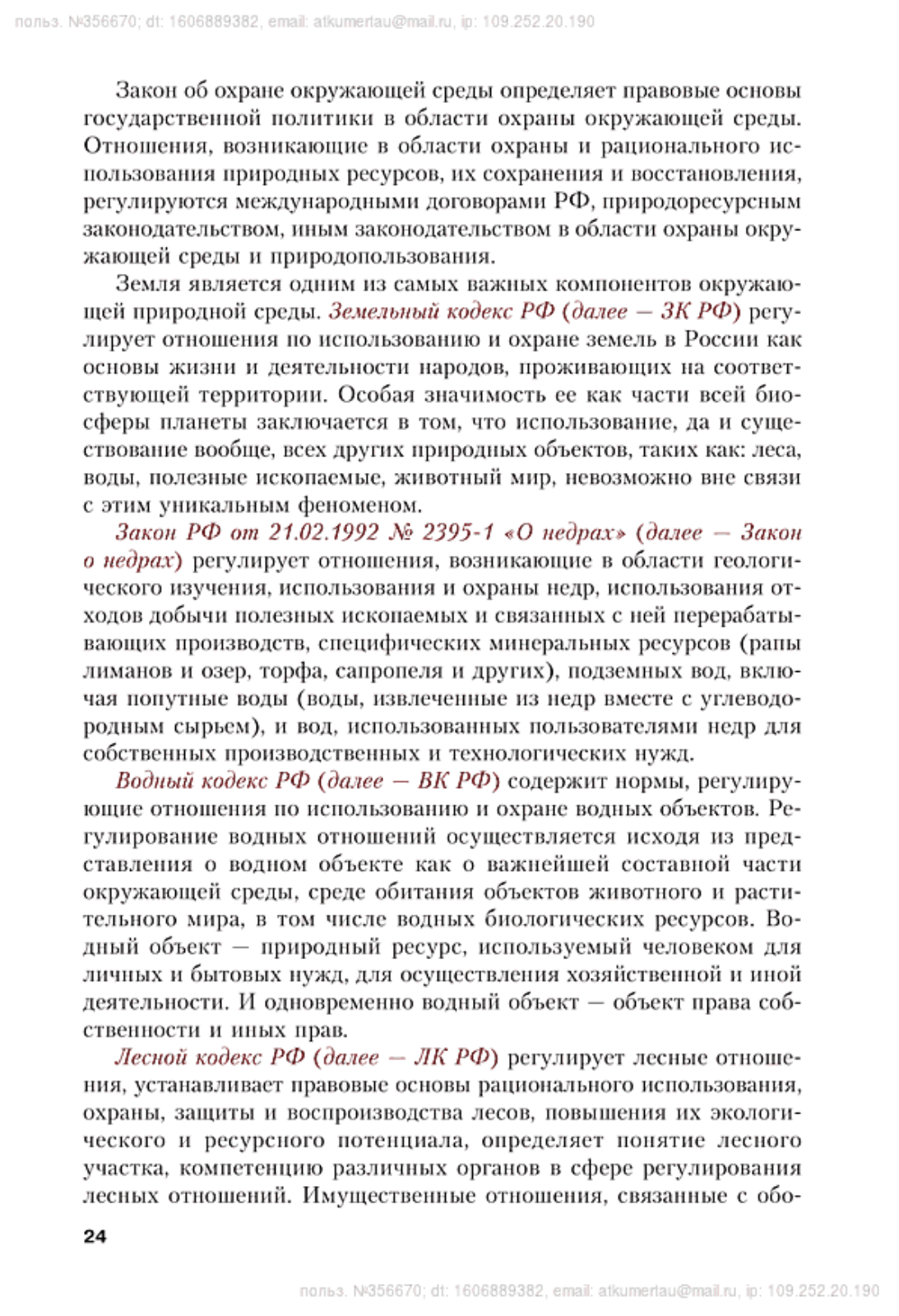 польз. №356670; dt: 1606889382, email: atkumertau@mail.ru, ip: 109.252.20.190

Закон об охране окружающей среды определяет правовые основы государственной политики в области охраны окружающей среды. Отношения, возникающие в области охраны и рационального использования природных ресурсов, их сохранения и восстановления, регулируются международными договорами РФ, природоресурсным законодательством, иным законодательством в области охраны окружающей среды и природопользования.

Земля является одним из самых важных компонентов окружающей природной среды. Земельный кодекс РФ (далее — ЗК РФ) регулирует отношения по использованию и охране земель в России как основы жизни и деятельности народов, проживающих на соответствующей территории. Особая значимость ее как части всей биосферы планеты заключается в том, что использование, да и существование вообще, всех других природных объектов, таких как: леса, воды, полезные ископаемые, животный мир, невозможно вне связи с этим уникальным феноменом.

Закон РФ от 21.02.1992 № 2395-1 «О недрах» (далее — Закон о недрах) регулирует отношения, возникающие в области геологического изучения, использования и охраны недр, использования отходов добычи полезных ископаемых и связанных с ней перерабатывающих производств, специфических минеральных ресурсов (рапы лиманов и озер, торфа, сапропеля и других), подземных вод, включая попутные воды (воды, извлеченные из недр вместе с углеводородным сырьем), и вод, использованных пользователями недр для собственных производственных и технологических нужд.

Водный кодекс РФ (далее — ВК РФ) содержит нормы, регулирующие отношения по использованию и охране водных объектов. Регулирование водных отношений осуществляется исходя из представления о водном объекте как о важнейшей составной части окружающей среды, среде обитания объектов животного и растительного мира, в том числе водных биологических ресурсов. Водный объект — природный ресурс, используемый человеком для личных и бытовых нужд, для осуществления хозяйственной и иной деятельности. И одновременно водный объект — объект права собственности и иных прав.

Лесной кодекс РФ (далее — ЛК РФ) регулирует лесные отношения, устанавливает правовые основы рационального использования, охраны, защиты и воспроизводства лесов, повышения их экологического и ресурсного потенциала, определяет понятие лесного участка, компетенцию различных органов в сфере регулирования лесных отношений. Имущественные отношения, связанные с обо-

24

польз. №356670; dt: 1606889382, email: atkumertau@mail.ru, ip: 109.252.20.190